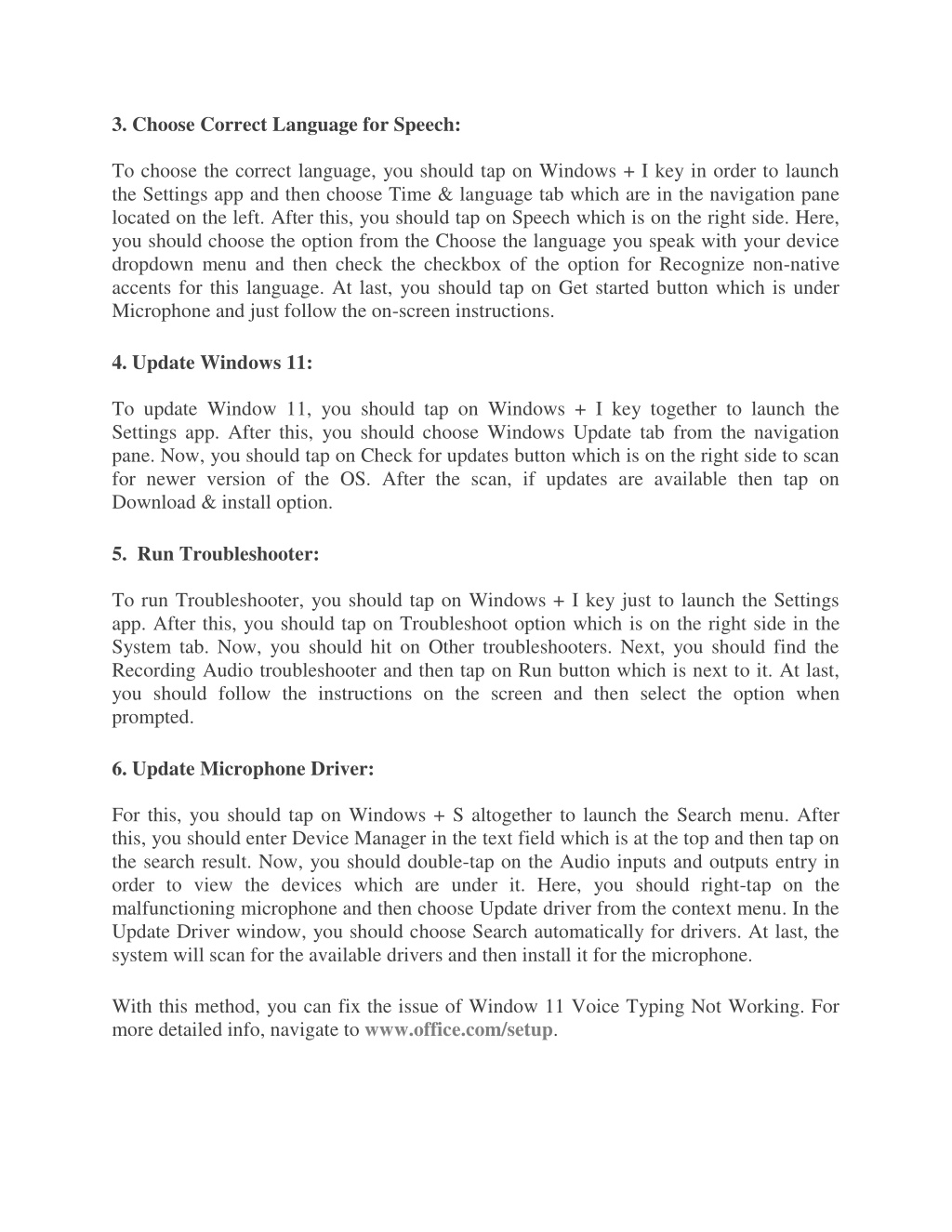 3. Choose Correct Language for Speech:

To choose the correct language, you should tap on Windows + I key in order to launch the Settings app and then choose Time & language tab which are in the navigation pane located on the left. After this, you should tap on Speech which is on the right side. Here, you should choose the option from the Choose the language you speak with your device dropdown menu and then check the checkbox of the option for Recognize non-native accents for this language. At last, you should tap on Get started button which is under Microphone and just follow the on-screen instructions.

4. Update Windows 11:

To update Window 11, you should tap on Windows + I key together to launch the Settings app. After this, you should choose Windows Update tab from the navigation pane. Now, you should tap on Check for updates button which is on the right side to scan for newer version of the OS. After the scan, if updates are available then tap on Download & install option.

5. Run Troubleshooter:

To run Troubleshooter, you should tap on Windows + I key just to launch the Settings app. After this, you should tap on Troubleshoot option which is on the right side in the System tab. Now, you should hit on Other troubleshooters. Next, you should find the Recording Audio troubleshooter and then tap on Run button which is next to it. At last, you should follow the instructions on the screen and then select the option when prompted.

6. Update Microphone Driver:

For this, you should tap on Windows + S altogether to launch the Search menu. After this, you should enter Device Manager in the text field which is at the top and then tap on the search result. Now, you should double-tap on the Audio inputs and outputs entry in order to view the devices which are under it. Here, you should right-tap on the malfunctioning microphone and then choose Update driver from the context menu. In the Update Driver window, you should choose Search automatically for drivers. At last, the system will scan for the available drivers and then install it for the microphone.

With this method, you can fix the issue of Window 11 Voice Typing Not Working. For more detailed info, navigate to www.office.com/setup.